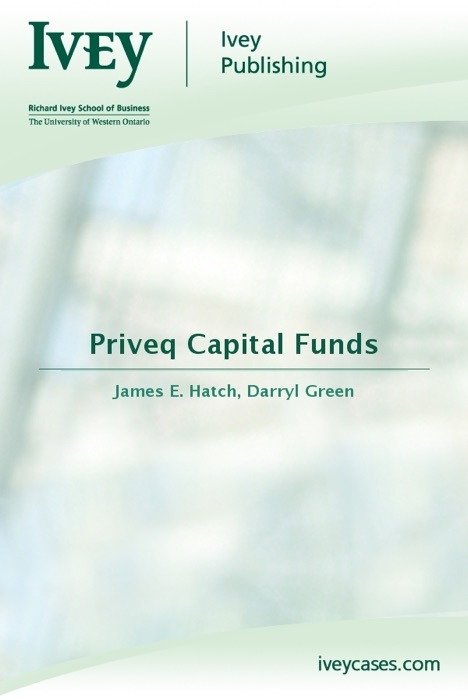 IVEY

Ivey Publishing

Richard Ivey School of Business
The University of Western Ontario

Priveq Capital Funds

James E. Hatch, Darryl Green

iveycases.com